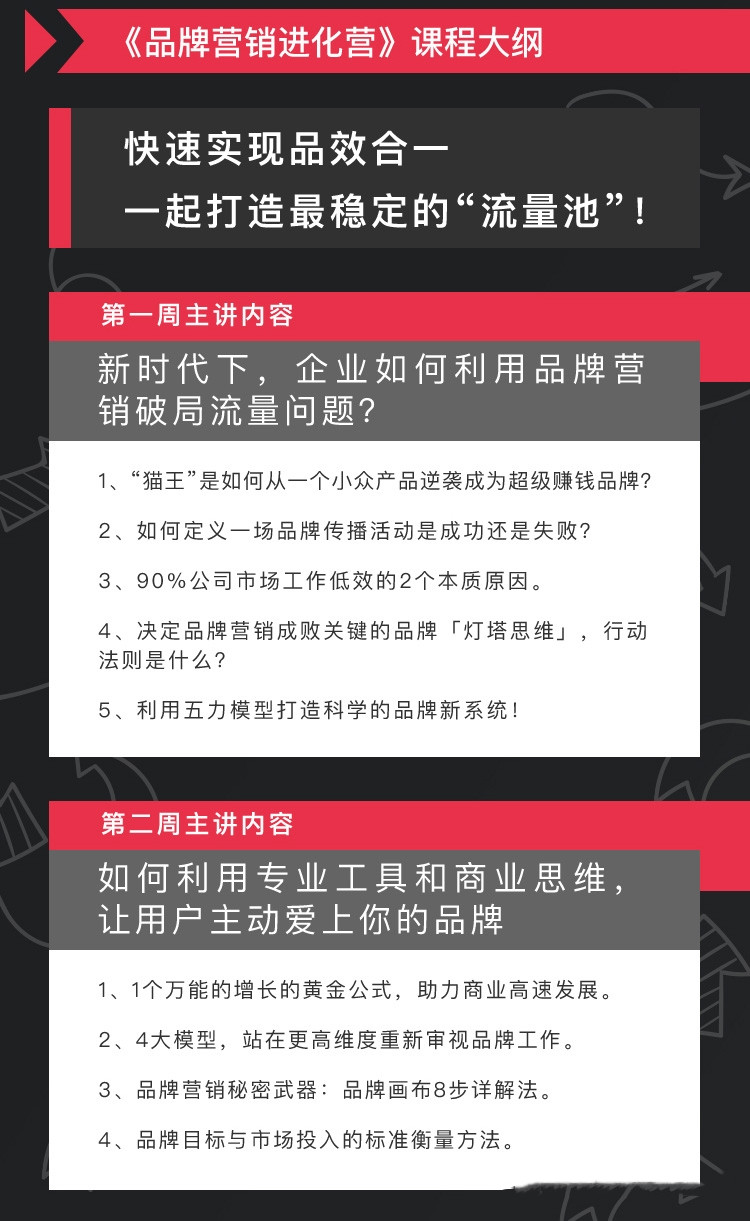 《品牌营销进化营》课程大纲

快速实现品效合一
一起打造最稳定的“流量池”！

第一周主讲内容

新时代下，企业如何利用品牌营销破局流量问题？

1、“猫王”是如何从一个小众产品逆袭成为超级赚钱品牌？

2、如何定义一场品牌传播活动是成功还是失败？

3、90%公司市场工作低效的2个本质原因。

4、决定品牌营销成败关键的品牌「灯塔思维」，行动法则是什么？

5、利用五力模型打造科学的品牌新系统！

第二周主讲内容

如何利用专业工具和商业思维，让用户主动爱上你的品牌

1、1个万能的增长的黄金公式，助力商业高速发展。

2、4大模型，站在更高维度重新审视品牌工作。

3、品牌营销秘密武器：品牌画布8步详解法。

4、品牌目标与市场投入的标准衡量方法。